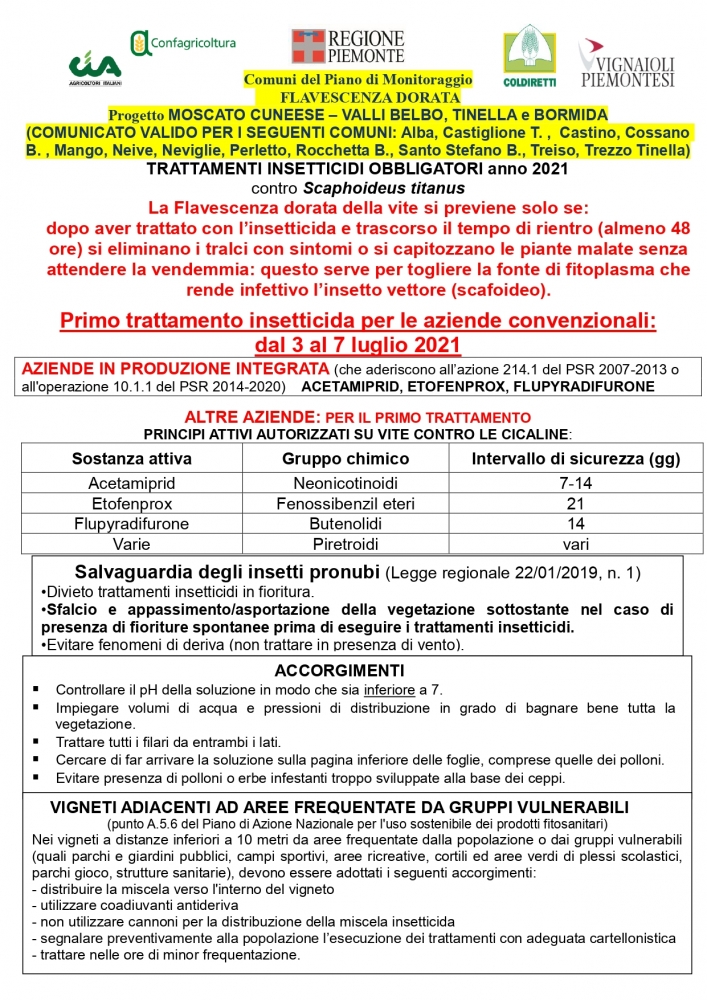 cia
AGRICOLTORI ITALIANI

Confagricoltura

REGIONE PIEMONTE

COLDIRETTI

VIGNAIOLI PIEMONTESI

Comuni del Piano di Monitoraggio
FLAVESCENZA DORATA

Progetto MOSCATO CUNEESE – VALLI BELBO, TINELLA e BORMIDA
(COMUNICATO VALIDO PER I SEGUENTI COMUNI: Alba, Castiglione T. , Castino, Cossano B. , Mango, Neive, Neviglie, Perletto, Rocchetta B., Santo Stefano B., Treiso, Trezzo Tinella)

TRATTAMENTI INSETTICIDI OBBLIGATORI anno 2021
contro Scaphoideus titanus

La Flavescenza dorata della vite si previene solo se:
dopo aver trattato con l'insetticida e trascorso il tempo di rientro (almeno 48 ore) si eliminano i tralci con sintomi o si capitozzano le piante malate senza attendere la vendemmia: questo serve per togliere la fonte di fitoplasma che rende infettivo l'insetto vettore (scafoideo).

Primo trattamento insetticida per le aziende convenzionali:
dal 3 al 7 luglio 2021

AZIENDE IN PRODUZIONE INTEGRATA (che aderiscono all'azione 214.1 del PSR 2007-2013 o all'operazione 10.1.1 del PSR 2014-2020) ACETAMIPRID, ETOFENPROX, FLUPYRADIFURONE

ALTRE AZIENDE: PER IL PRIMO TRATTAMENTO
PRINCIPI ATTIVI AUTORIZZATI SU VITE CONTRO LE CICALINE:

| Sostanza attiva | Gruppo chimico | Intervallo di sicurezza (gg) |
|---|---|---|
| Acetamiprid | Neonicotinoidi | 7-14 |
| Etofenprox | Fenossibenzil eteri | 21 |
| Flupyradifurone | Butenolidi | 14 |
| Varie | Piretroidi | vari |

Salvaguardia degli insetti pronubi (Legge regionale 22/01/2019, n. 1)
•Divieto trattamenti insetticidi in fioritura.
•Sfalcio e appassimento/asportazione della vegetazione sottostante nel caso di presenza di fioriture spontanee prima di eseguire i trattamenti insetticidi.
•Evitare fenomeni di deriva (non trattare in presenza di vento).

ACCORGIMENTI
▪ Controllare il pH della soluzione in modo che sia inferiore a 7.
▪ Impiegare volumi di acqua e pressioni di distribuzione in grado di bagnare bene tutta la vegetazione.
▪ Trattare tutti i filari da entrambi i lati.
▪ Cercare di far arrivare la soluzione sulla pagina inferiore delle foglie, comprese quelle dei polloni.
▪ Evitare presenza di polloni o erbe infestanti troppo sviluppate alla base dei ceppi.

VIGNETI ADIACENTI AD AREE FREQUENTATE DA GRUPPI VULNERABILI
(punto A.5.6 del Piano di Azione Nazionale per l'uso sostenibile dei prodotti fitosanitari)
Nei vigneti a distanze inferiori a 10 metri da aree frequentate dalla popolazione o dai gruppi vulnerabili (quali parchi e giardini pubblici, campi sportivi, aree ricreative, cortili ed aree verdi di plessi scolastici, parchi gioco, strutture sanitarie), devono essere adottati i seguenti accorgimenti:
- distribuire la miscela verso l'interno del vigneto
- utilizzare coadiuvanti antideriva
- non utilizzare cannoni per la distribuzione della miscela insetticida
- segnalare preventivamente alla popolazione l'esecuzione dei trattamenti con adeguata cartellonistica
- trattare nelle ore di minor frequentazione.